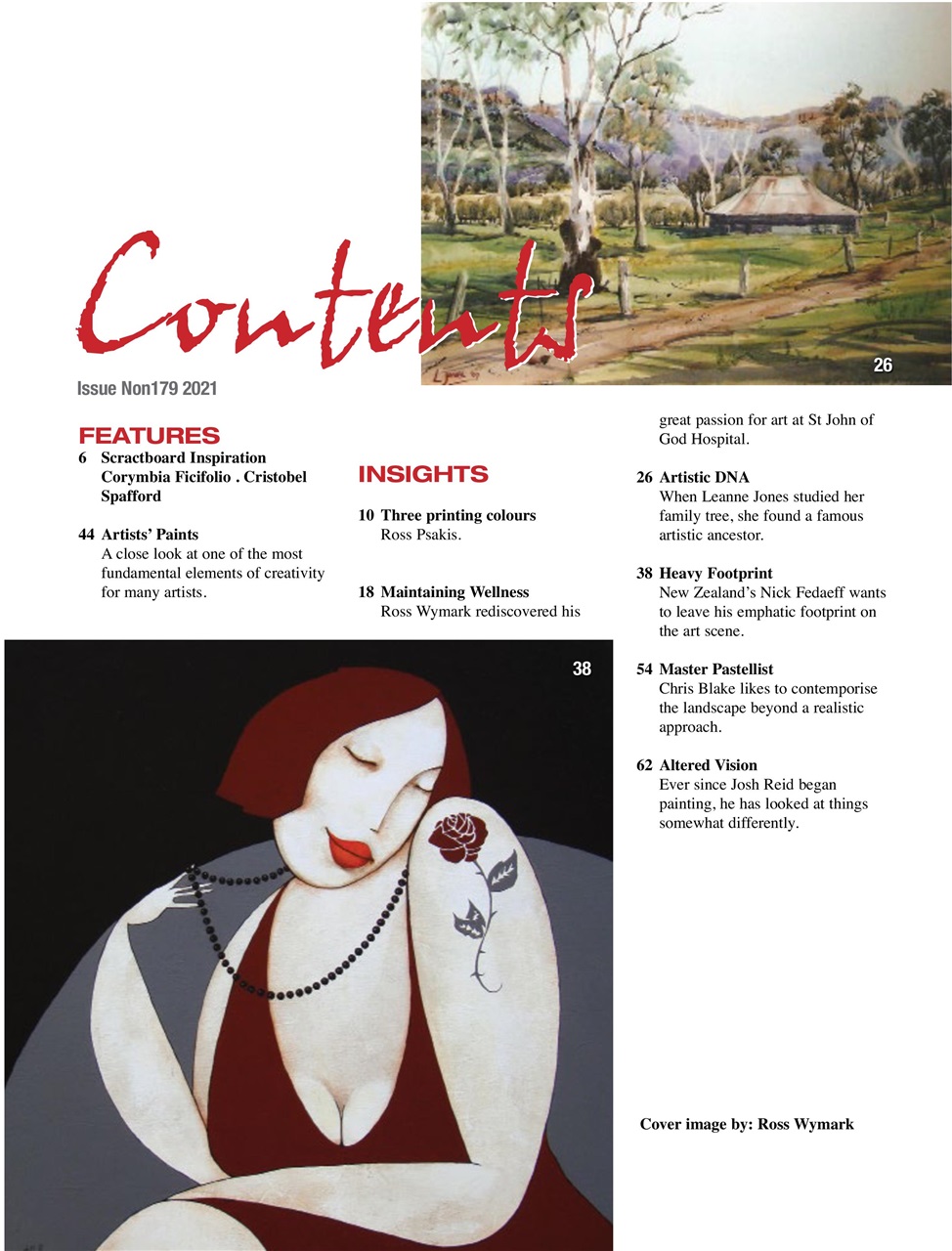 Contents

26

Issue Non179 2021

FEATURES

6 Scractboard Inspiration Corymbia Ficifolio . Cristobel Spafford

44 Artists' Paints
A close look at one of the most fundamental elements of creativity for many artists.

INSIGHTS

10 Three printing colours
Ross Psakis.

18 Maintaining Wellness
Ross Wymark rediscovered his great passion for art at St John of God Hospital.

26 Artistic DNA
When Leanne Jones studied her family tree, she found a famous artistic ancestor.

38 Heavy Footprint
New Zealand's Nick Fedaeff wants to leave his emphatic footprint on the art scene.

54 Master Pastellist
Chris Blake likes to contemporise the landscape beyond a realistic approach.

62 Altered Vision
Ever since Josh Reid began painting, he has looked at things somewhat differently.

38

Cover image by: Ross Wymark